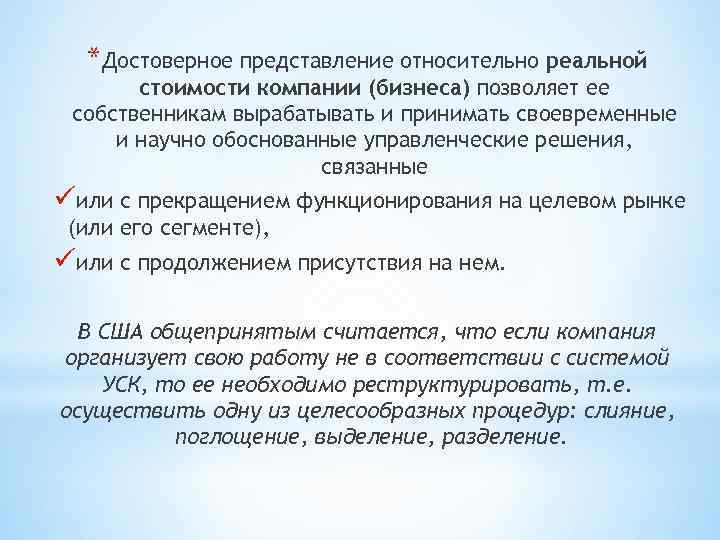 *Достоверное представление относительно реальной стоимости компании (бизнеса) позволяет ее собственникам вырабатывать и принимать своевременные и научно обоснованные управленческие решения, связанные

✓или с прекращением функционирования на целевом рынке (или его сегменте),

✓или с продолжением присутствия на нем.

В США общепринятым считается, что если компания организует свою работу не в соответствии с системой УСК, то ее необходимо реструктурировать, т.е. осуществить одну из целесообразных процедур: слияние, поглощение, выделение, разделение.